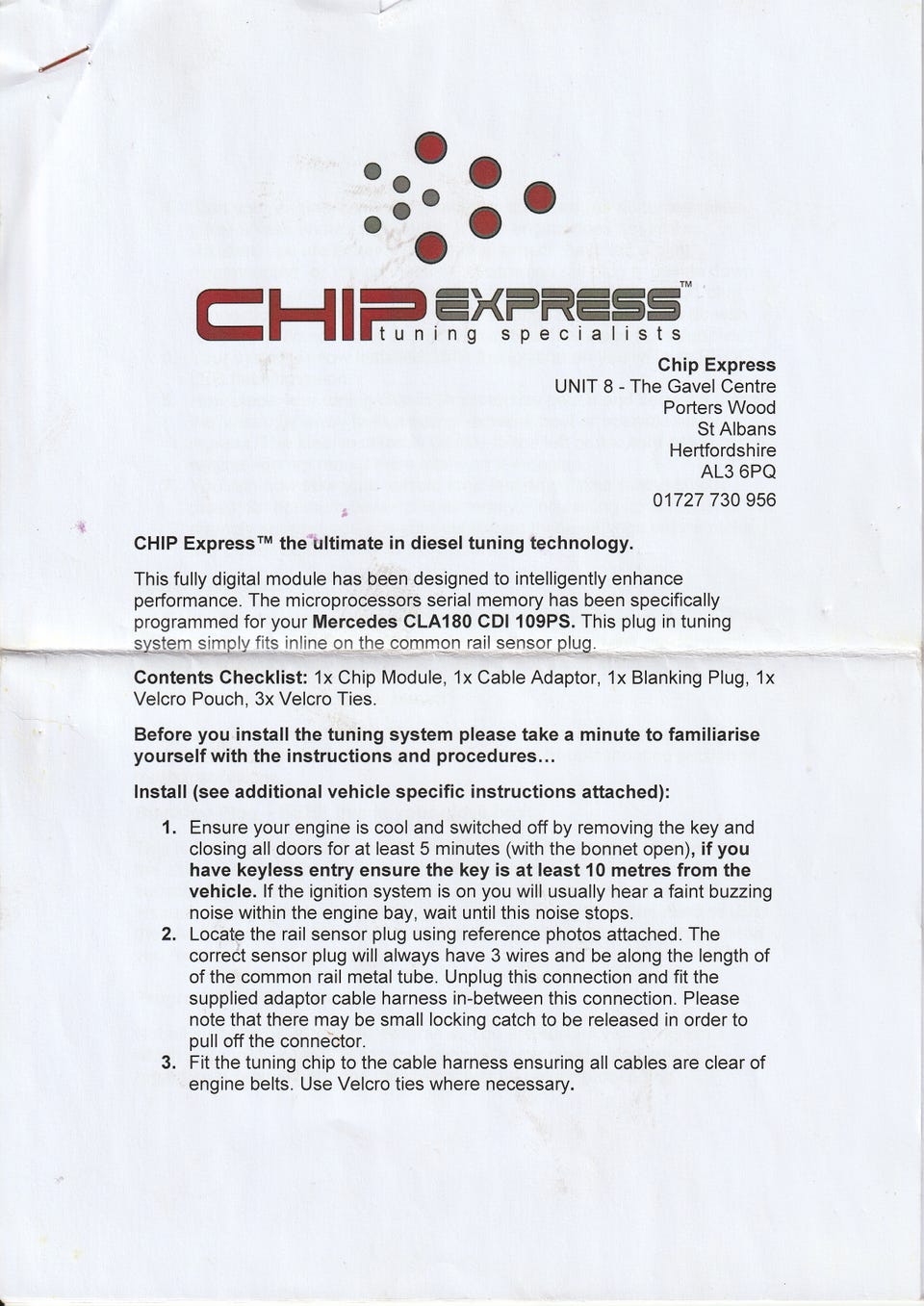 CHIP EXPRESS™
tuning specialists

Chip Express
UNIT 8 - The Gavel Centre
Porters Wood
St Albans
Hertfordshire
AL3 6PQ
01727 730 956

CHIP Express™ the ultimate in diesel tuning technology.

This fully digital module has been designed to intelligently enhance performance. The microprocessors serial memory has been specifically programmed for your Mercedes CLA180 CDI 109PS. This plug in tuning system simply fits inline on the common rail sensor plug.

Contents Checklist: 1x Chip Module, 1x Cable Adaptor, 1x Blanking Plug, 1x Velcro Pouch, 3x Velcro Ties.

Before you install the tuning system please take a minute to familiarise yourself with the instructions and procedures...

Install (see additional vehicle specific instructions attached):

1. Ensure your engine is cool and switched off by removing the key and closing all doors for at least 5 minutes (with the bonnet open), if you have keyless entry ensure the key is at least 10 metres from the vehicle. If the ignition system is on you will usually hear a faint buzzing noise within the engine bay, wait until this noise stops.
2. Locate the rail sensor plug using reference photos attached. The correct sensor plug will always have 3 wires and be along the length of of the common rail metal tube. Unplug this connection and fit the supplied adaptor cable harness in-between this connection. Please note that there may be small locking catch to be released in order to pull off the connector.
3. Fit the tuning chip to the cable harness ensuring all cables are clear of engine belts. Use Velcro ties where necessary.